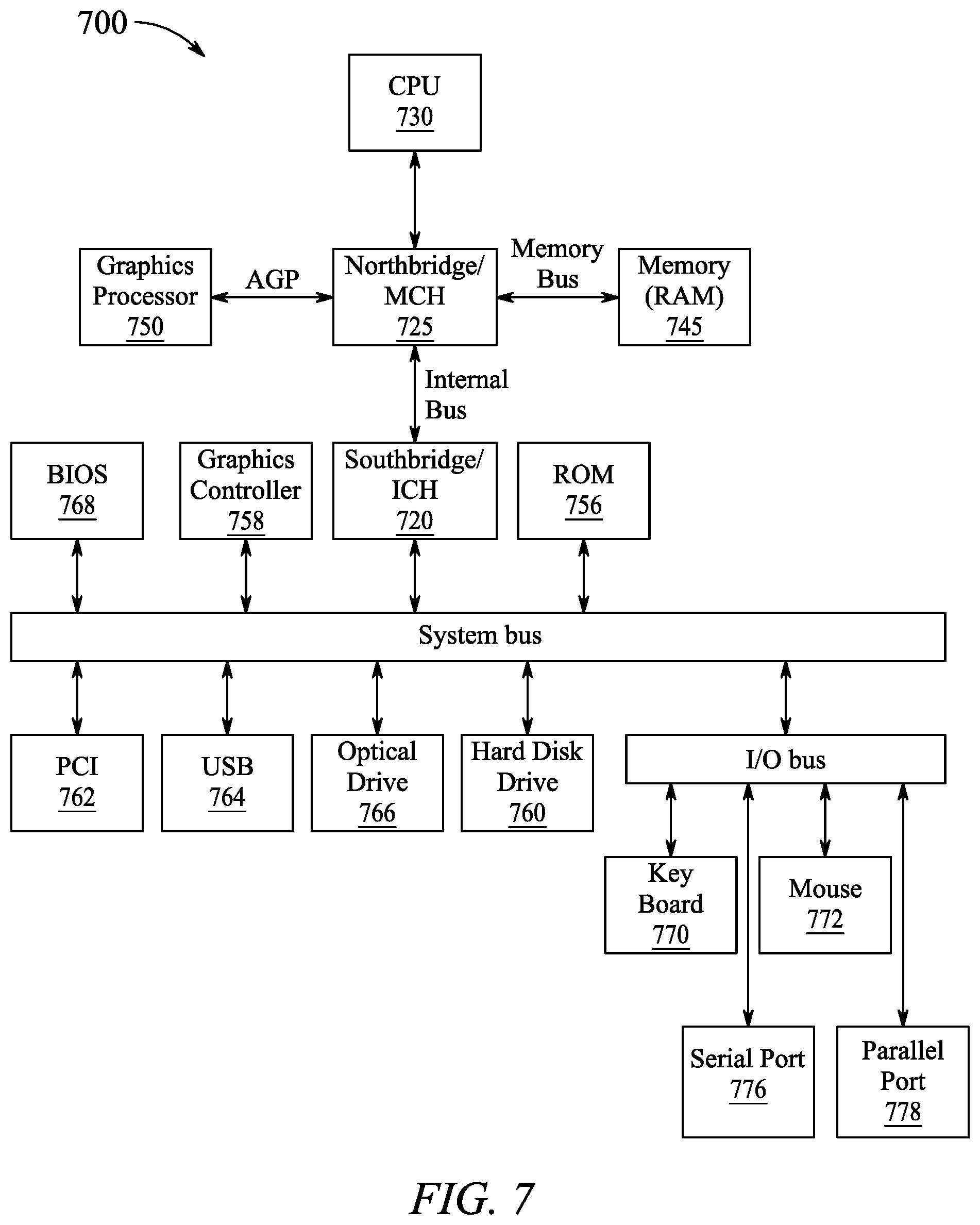 700

CPU
730

Graphics Processor
750

AGP

Northbridge/ MCH
725

Memory Bus

Memory (RAM)
745

Internal Bus

BIOS
768

Graphics Controller
758

Southbridge/ ICH
720

ROM
756

System bus

PCI
762

USB
764

Optical Drive
766

Hard Disk Drive
760

I/O bus

Key Board
770

Mouse
772

Serial Port
776

Parallel Port
778

FIG. 7